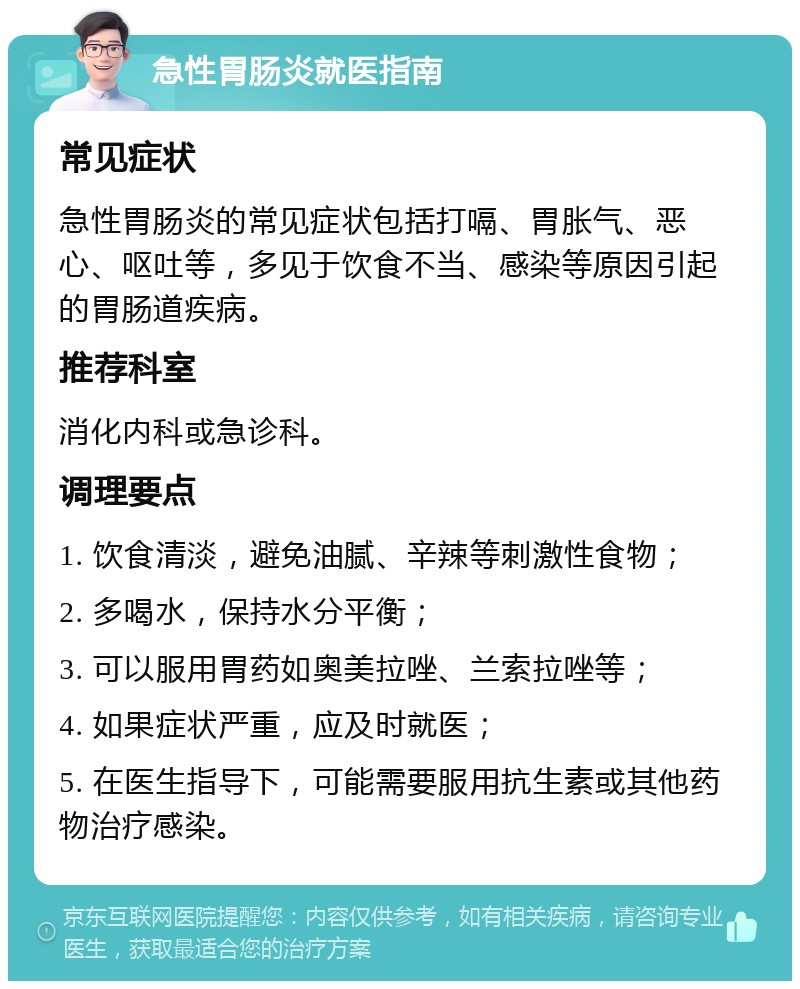 急性胃肠炎就医指南

常见症状

急性胃肠炎的常见症状包括打嗝、胃胀气、恶心、呕吐等，多见于饮食不当、感染等原因引起的胃肠道疾病。

推荐科室

消化内科或急诊科。

调理要点

1. 饮食清淡，避免油腻、辛辣等刺激性食物；

2. 多喝水，保持水分平衡；

3. 可以服用胃药如奥美拉唑、兰索拉唑等；

4. 如果症状严重，应及时就医；

5. 在医生指导下，可能需要服用抗生素或其他药物治疗感染。

京东互联网医院提醒您：内容仅供参考，如有相关疾病，请咨询专业医生，获取最适合您的治疗方案